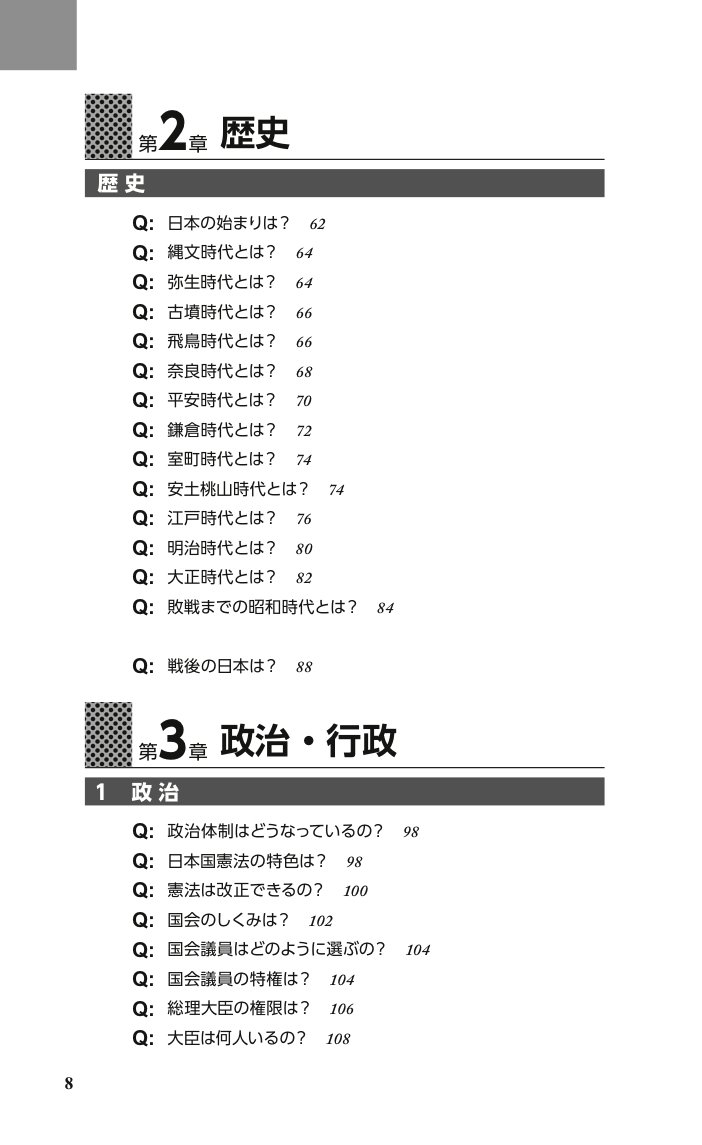 第2章 歴史

歴史

Q: 日本の始まりは？ 62
Q: 縄文時代とは？ 64
Q: 弥生時代とは？ 64
Q: 古墳時代とは？ 66
Q: 飛鳥時代とは？ 66
Q: 奈良時代とは？ 68
Q: 平安時代とは？ 70
Q: 鎌倉時代とは？ 72
Q: 室町時代とは？ 74
Q: 安土桃山時代とは？ 74
Q: 江戸時代とは？ 76
Q: 明治時代とは？ 80
Q: 大正時代とは？ 82
Q: 敗戦までの昭和時代とは？ 84

Q: 戦後の日本は？ 88

第3章 政治・行政

1 政治

Q: 政治体制はどうなっているの？ 98
Q: 日本国憲法の特色は？ 98
Q: 憲法は改正できるの？ 100
Q: 国会のしくみは？ 102
Q: 国会議員はどのように選ぶの？ 104
Q: 国会議員の特権は？ 104
Q: 総理大臣の権限は？ 106
Q: 大臣は何人いるの？ 108

8